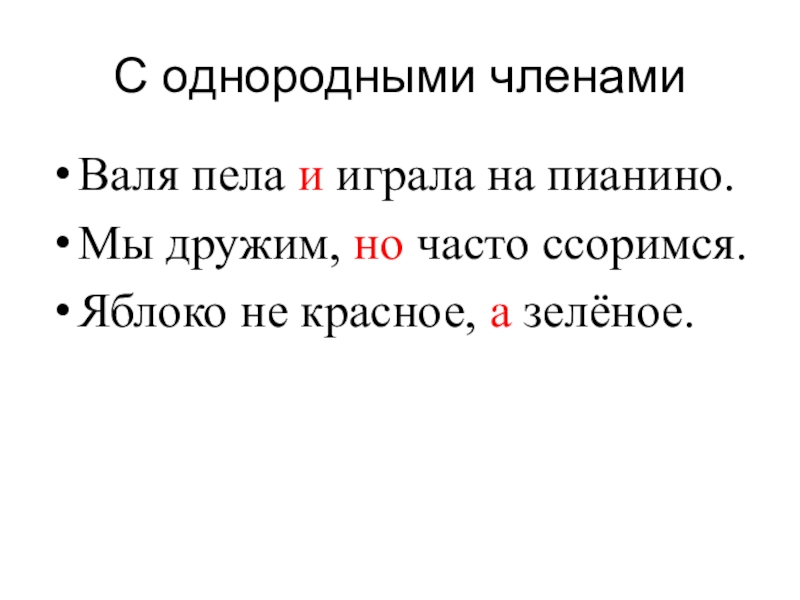 С однородными членами

• Валя пела и играла на пианино.
• Мы дружим, но часто ссоримся.
• Яблоко не красное, а зелёное.